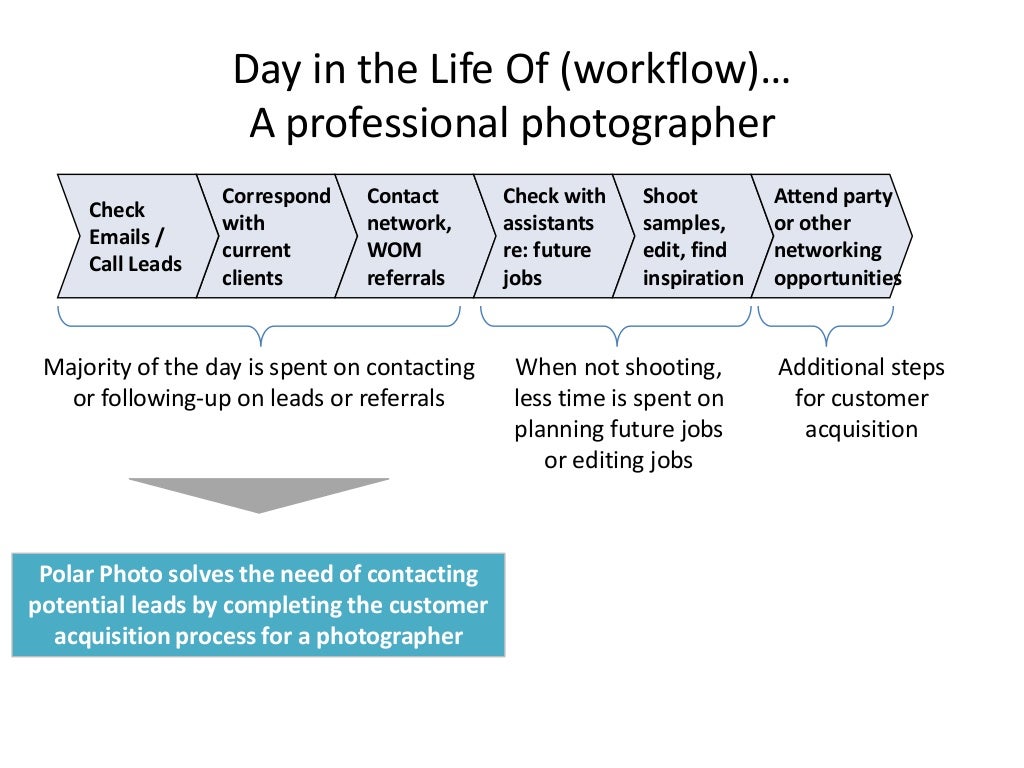 Day in the Life Of (workflow)…
A professional photographer

Check
Emails /
Call Leads

Correspond
with
current
clients

Contact
network,
WOM
referrals

Check with
assistants
re: future
jobs

Shoot
samples,
edit, find
inspiration

Attend party
or other
networking
opportunities

Majority of the day is spent on contacting or following-up on leads or referrals

When not shooting, less time is spent on planning future jobs or editing jobs

Additional steps for customer acquisition

Polar Photo solves the need of contacting potential leads by completing the customer acquisition process for a photographer